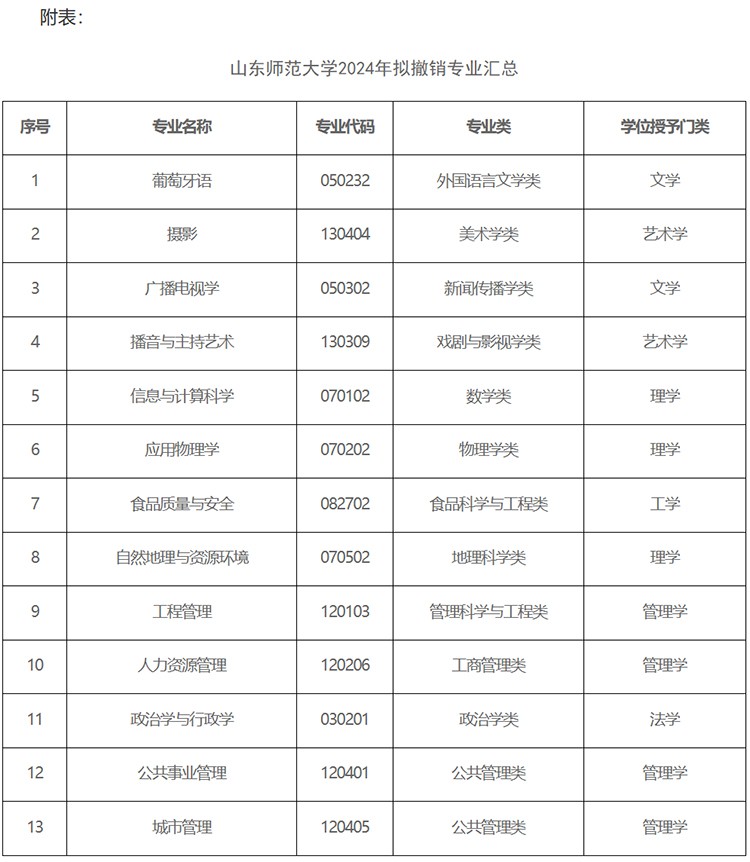 附表：

山东师范大学2024年拟撤销专业汇总

| 序号 | 专业名称 | 专业代码 | 专业类 | 学位授予门类 |
|---|---|---|---|---|
| 1 | 葡萄牙语 | 050232 | 外国语言文学类 | 文学 |
| 2 | 摄影 | 130404 | 美术学类 | 艺术学 |
| 3 | 广播电视学 | 050302 | 新闻传播学类 | 文学 |
| 4 | 播音与主持艺术 | 130309 | 戏剧与影视学类 | 艺术学 |
| 5 | 信息与计算科学 | 070102 | 数学类 | 理学 |
| 6 | 应用物理学 | 070202 | 物理学类 | 理学 |
| 7 | 食品质量与安全 | 082702 | 食品科学与工程类 | 工学 |
| 8 | 自然地理与资源环境 | 070502 | 地理科学类 | 理学 |
| 9 | 工程管理 | 120103 | 管理科学与工程类 | 管理学 |
| 10 | 人力资源管理 | 120206 | 工商管理类 | 管理学 |
| 11 | 政治学与行政学 | 030201 | 政治学类 | 法学 |
| 12 | 公共事业管理 | 120401 | 公共管理类 | 管理学 |
| 13 | 城市管理 | 120405 | 公共管理类 | 管理学 |